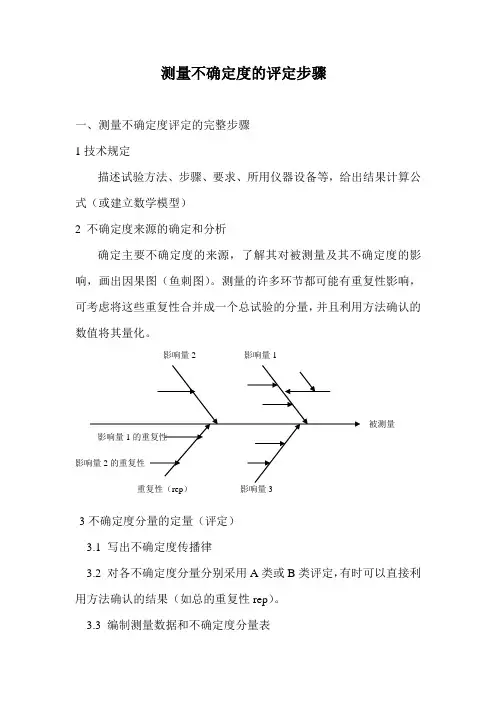 测量不确定度的评定步骤

一、测量不确定度评定的完整步骤

1 技术规定

描述试验方法、步骤、要求、所用仪器设备等，给出结果计算公式（或建立数学模型）

2 不确定度来源的确定和分析

确定主要不确定度的来源，了解其对被测量及其不确定度的影响，画出因果图（鱼刺图）。测量的许多环节都可能有重复性影响，可考虑将这些重复性合并成一个总试验的分量，并且利用方法确认的数值将其量化。

影响量 2

影响量 1

被测量

影响量 1 的重复性

影响量 2 的重复性

重复性（rep）

影响量 3

3 不确定度分量的定量（评定）

3.1 写出不确定度传播律

3.2 对各不确定度分量分别采用 A 类或 B 类评定，有时可以直接利用方法确认的结果（如总的重复性 rep）。

3.3 编制测量数据和不确定度分量表